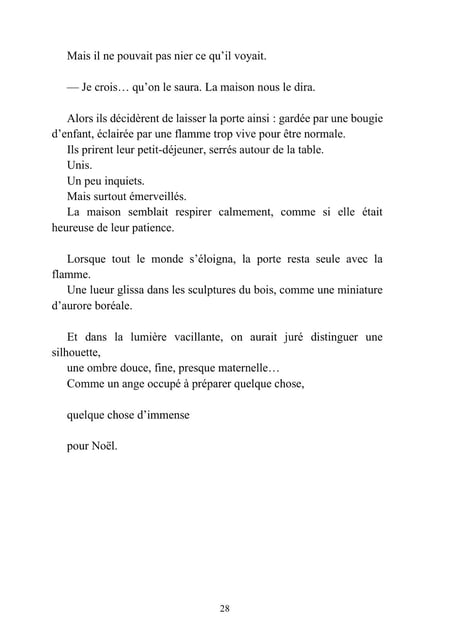 Mais il ne pouvait pas nier ce qu'il voyait.

— Je crois… qu'on le saura. La maison nous le dira.

Alors ils décidèrent de laisser la porte ainsi : gardée par une bougie d'enfant, éclairée par une flamme trop vive pour être normale.

Ils prirent leur petit-déjeuner, serrés autour de la table.

Unis.

Un peu inquiets.

Mais surtout émerveillés.

La maison semblait respirer calmement, comme si elle était heureuse de leur patience.

Lorsque tout le monde s'éloigna, la porte resta seule avec la flamme.

Une lueur glissa dans les sculptures du bois, comme une miniature d'aurore boréale.

Et dans la lumière vacillante, on aurait juré distinguer une silhouette,

une ombre douce, fine, presque maternelle…

Comme un ange occupé à préparer quelque chose,

quelque chose d'immense

pour Noël.

28